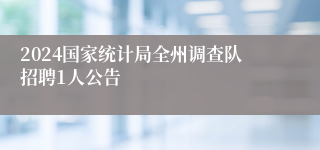 2024国家统计局全州调查队招聘1人公告